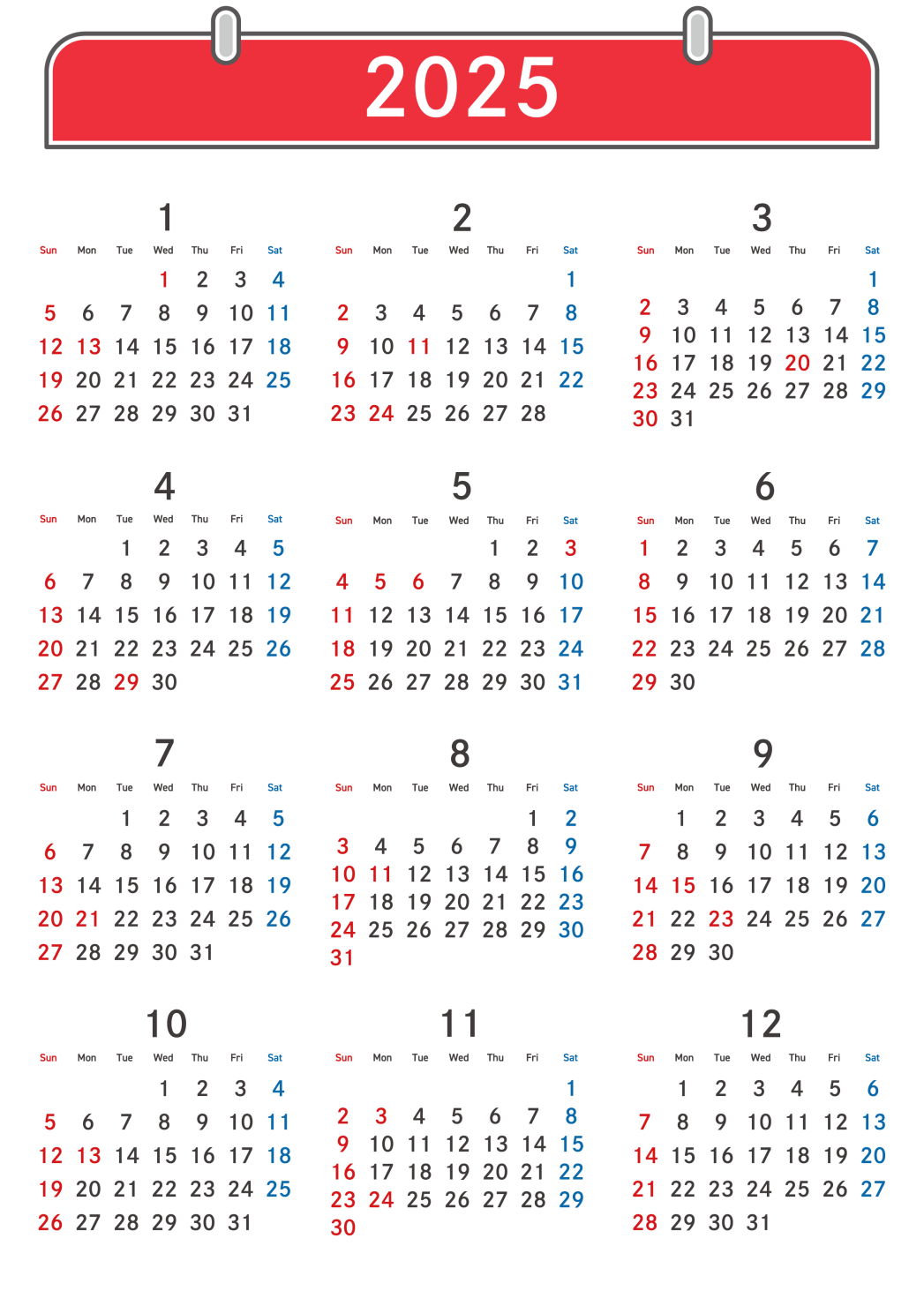 2025

1

| Sun | Mon | Tue | Wed | Thu | Fri | Sat |
|---|---|---|---|---|---|---|
| | | | 1 | 2 | 3 | 4 |
| 5 | 6 | 7 | 8 | 9 | 10 | 11 |
| 12 | 13 | 14 | 15 | 16 | 17 | 18 |
| 19 | 20 | 21 | 22 | 23 | 24 | 25 |
| 26 | 27 | 28 | 29 | 30 | 31 | |

2

| Sun | Mon | Tue | Wed | Thu | Fri | Sat |
|---|---|---|---|---|---|---|
| | | | | | | 1 |
| 2 | 3 | 4 | 5 | 6 | 7 | 8 |
| 9 | 10 | 11 | 12 | 13 | 14 | 15 |
| 16 | 17 | 18 | 19 | 20 | 21 | 22 |
| 23 | 24 | 25 | 26 | 27 | 28 | |

3

| Sun | Mon | Tue | Wed | Thu | Fri | Sat |
|---|---|---|---|---|---|---|
| | | | | | | 1 |
| 2 | 3 | 4 | 5 | 6 | 7 | 8 |
| 9 | 10 | 11 | 12 | 13 | 14 | 15 |
| 16 | 17 | 18 | 19 | 20 | 21 | 22 |
| 23 | 24 | 25 | 26 | 27 | 28 | 29 |
| 30 | 31 | | | | | |

4

| Sun | Mon | Tue | Wed | Thu | Fri | Sat |
|---|---|---|---|---|---|---|
| | | 1 | 2 | 3 | 4 | 5 |
| 6 | 7 | 8 | 9 | 10 | 11 | 12 |
| 13 | 14 | 15 | 16 | 17 | 18 | 19 |
| 20 | 21 | 22 | 23 | 24 | 25 | 26 |
| 27 | 28 | 29 | 30 | | | |

5

| Sun | Mon | Tue | Wed | Thu | Fri | Sat |
|---|---|---|---|---|---|---|
| | | | | 1 | 2 | 3 |
| 4 | 5 | 6 | 7 | 8 | 9 | 10 |
| 11 | 12 | 13 | 14 | 15 | 16 | 17 |
| 18 | 19 | 20 | 21 | 22 | 23 | 24 |
| 25 | 26 | 27 | 28 | 29 | 30 | 31 |

6

| Sun | Mon | Tue | Wed | Thu | Fri | Sat |
|---|---|---|---|---|---|---|
| 1 | 2 | 3 | 4 | 5 | 6 | 7 |
| 8 | 9 | 10 | 11 | 12 | 13 | 14 |
| 15 | 16 | 17 | 18 | 19 | 20 | 21 |
| 22 | 23 | 24 | 25 | 26 | 27 | 28 |
| 29 | 30 | | | | | |

7

| Sun | Mon | Tue | Wed | Thu | Fri | Sat |
|---|---|---|---|---|---|---|
| | | 1 | 2 | 3 | 4 | 5 |
| 6 | 7 | 8 | 9 | 10 | 11 | 12 |
| 13 | 14 | 15 | 16 | 17 | 18 | 19 |
| 20 | 21 | 22 | 23 | 24 | 25 | 26 |
| 27 | 28 | 29 | 30 | 31 | | |

8

| Sun | Mon | Tue | Wed | Thu | Fri | Sat |
|---|---|---|---|---|---|---|
| | | | | | 1 | 2 |
| 3 | 4 | 5 | 6 | 7 | 8 | 9 |
| 10 | 11 | 12 | 13 | 14 | 15 | 16 |
| 17 | 18 | 19 | 20 | 21 | 22 | 23 |
| 24 | 25 | 26 | 27 | 28 | 29 | 30 |
| 31 | | | | | | |

9

| Sun | Mon | Tue | Wed | Thu | Fri | Sat |
|---|---|---|---|---|---|---|
| | 1 | 2 | 3 | 4 | 5 | 6 |
| 7 | 8 | 9 | 10 | 11 | 12 | 13 |
| 14 | 15 | 16 | 17 | 18 | 19 | 20 |
| 21 | 22 | 23 | 24 | 25 | 26 | 27 |
| 28 | 29 | 30 | | | | |

10

| Sun | Mon | Tue | Wed | Thu | Fri | Sat |
|---|---|---|---|---|---|---|
| | | | 1 | 2 | 3 | 4 |
| 5 | 6 | 7 | 8 | 9 | 10 | 11 |
| 12 | 13 | 14 | 15 | 16 | 17 | 18 |
| 19 | 20 | 21 | 22 | 23 | 24 | 25 |
| 26 | 27 | 28 | 29 | 30 | 31 | |

11

| Sun | Mon | Tue | Wed | Thu | Fri | Sat |
|---|---|---|---|---|---|---|
| | | | | | | 1 |
| 2 | 3 | 4 | 5 | 6 | 7 | 8 |
| 9 | 10 | 11 | 12 | 13 | 14 | 15 |
| 16 | 17 | 18 | 19 | 20 | 21 | 22 |
| 23 | 24 | 25 | 26 | 27 | 28 | 29 |
| 30 | | | | | | |

12

| Sun | Mon | Tue | Wed | Thu | Fri | Sat |
|---|---|---|---|---|---|---|
| | 1 | 2 | 3 | 4 | 5 | 6 |
| 7 | 8 | 9 | 10 | 11 | 12 | 13 |
| 14 | 15 | 16 | 17 | 18 | 19 | 20 |
| 21 | 22 | 23 | 24 | 25 | 26 | 27 |
| 28 | 29 | 30 | 31 | | | |